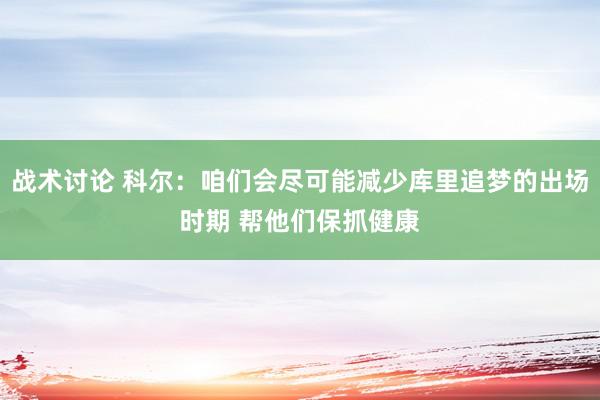 战术讨论 科尔：咱们会尽可能减少库里追梦的出场时期 帮他们保抓健康